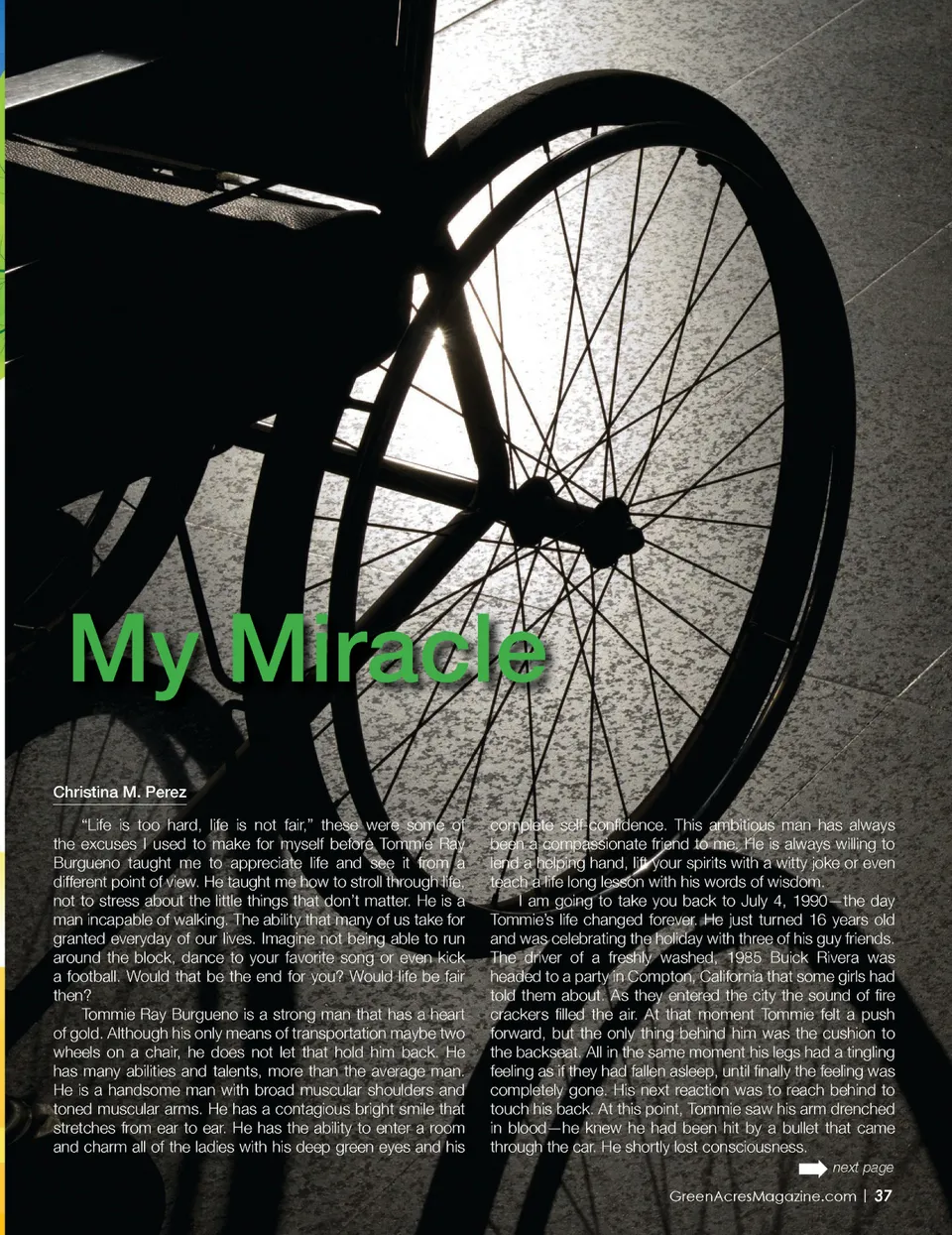 My Miracle

Christina M. Perez

"Life is too hard, life is not fair," these were some of the excuses I used to make for myself before Tommie Ray Burgueno taught me to appreciate life and see it from a different point of view. He taught me how to stroll through life, not to stress about the little things that don't matter. He is a man incapable of walking. The ability that many of us take for granted everyday of our lives. Imagine not being able to run around the block, dance to your favorite song or even kick a football. Would that be the end for you? Would life be fair then?

Tommie Ray Burgueno is a strong man that has a heart of gold. Although his only means of transportation maybe two wheels on a chair, he does not let that hold him back. He has many abilities and talents, more than the average man. He is a handsome man with broad muscular shoulders and toned muscular arms. He has a contagious bright smile that stretches from ear to ear. He has the ability to enter a room and charm all of the ladies with his deep green eyes and his complete self-confidence. This ambitious man has always been a compassionate friend to me. He is always willing to lend a helping hand, lift your spirits with a witty joke or even teach a life long lesson with his words of wisdom.

I am going to take you back to July 4, 1990—the day Tommie's life changed forever. He just turned 16 years old and was celebrating the holiday with three of his guy friends. The driver of a freshly washed, 1985 Buick Rivera was headed to a party in Compton, California that some girls had told them about. As they entered the city the sound of fire crackers filled the air. At that moment Tommie felt a push forward, but the only thing behind him was the cushion to the backseat. All in the same moment his legs had a tingling feeling as if they had fallen asleep, until finally the feeling was completely gone. His next reaction was to reach behind to touch his back. At this point, Tommie saw his arm drenched in blood—he knew he had been hit by a bullet that came through the car. He shortly lost consciousness.

next page

GreenAcresMagazine.com | 37